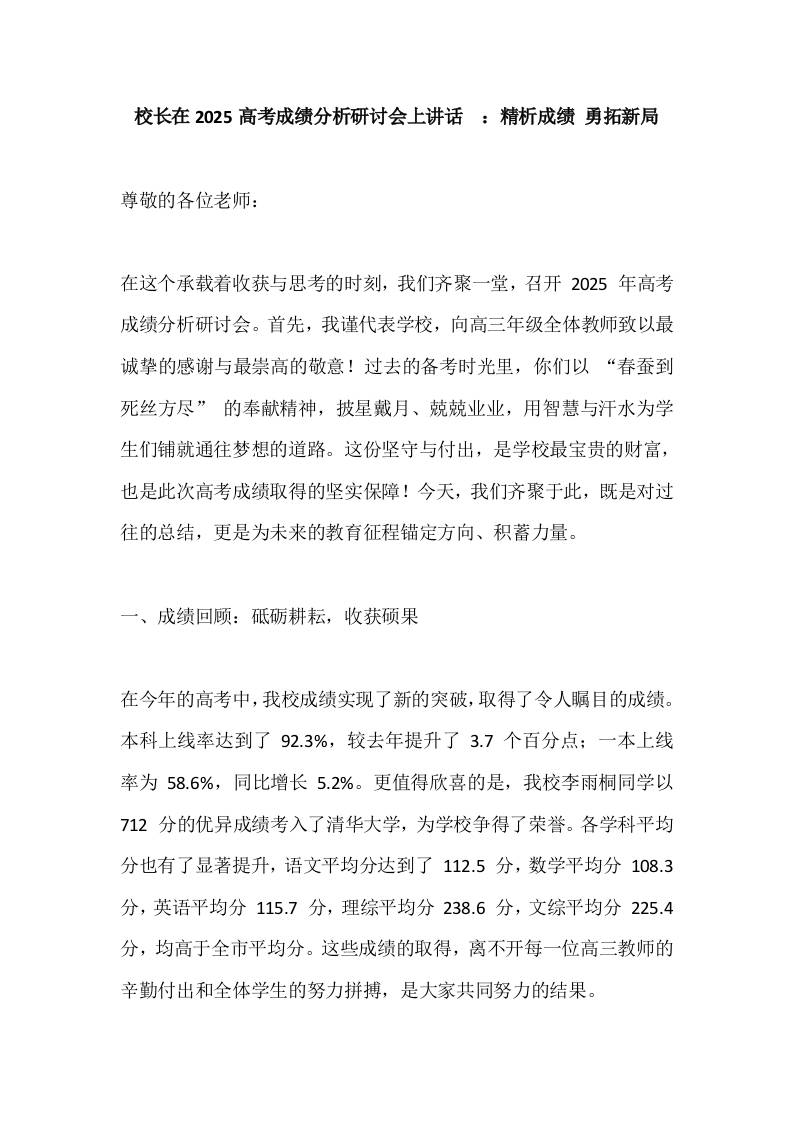 校长在 2025 高考成绩分析研讨会上讲话 ：精析成绩 勇拓新局

尊敬的各位老师：

在这个承载着收获与思考的时刻，我们齐聚一堂，召开 2025 年高考成绩分析研讨会。首先，我谨代表学校，向高三年级全体教师致以最诚挚的感谢与最崇高的敬意！过去的备考时光里，你们以 “春蚕到死丝方尽” 的奉献精神，披星戴月、兢兢业业，用智慧与汗水为学生们铺就通往梦想的道路。这份坚守与付出，是学校最宝贵的财富，也是此次高考成绩取得的坚实保障！今天，我们齐聚于此，既是对过往的总结，更是为未来的教育征程锚定方向、积蓄力量。

一、成绩回顾：砥砺耕耘，收获硕果

在今年的高考中，我校成绩实现了新的突破，取得了令人瞩目的成绩。本科上线率达到了 92.3%，较去年提升了 3.7 个百分点；一本上线率为 58.6%，同比增长 5.2%。更值得欣喜的是，我校李雨桐同学以 712 分的优异成绩考入了清华大学，为学校争得了荣誉。各学科平均分也有了显著提升，语文平均分达到了 112.5 分，数学平均分 108.3 分，英语平均分 115.7 分，理综平均分 238.6 分，文综平均分 225.4 分，均高于全市平均分。这些成绩的取得，离不开每一位高三教师的辛勤付出和全体学生的努力拼搏，是大家共同努力的结果。